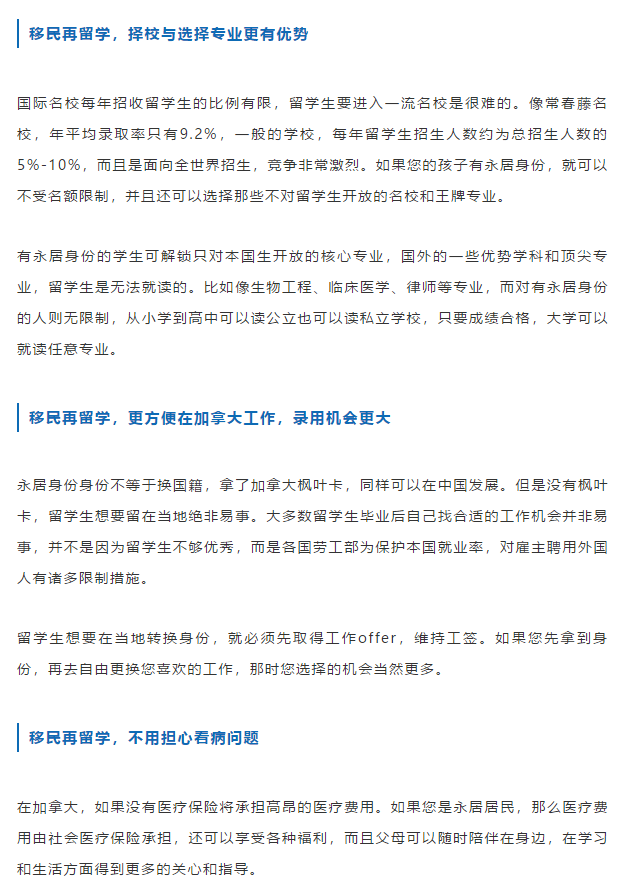 移民再留学，择校与选择专业更有优势

国际名校每年招收留学生的比例有限，留学生要进入一流名校是很难的。像常春藤名校，年平均录取率只有9.2%，一般的学校，每年留学生招生人数约为总招生人数的5%-10%，而且是面向全世界招生，竞争非常激烈。如果您的孩子有永居身份，就可以不受名额限制，并且还可以选择那些不对留学生开放的名校和王牌专业。

有永居身份的学生可解锁只对本国生开放的核心专业，国外的一些优势学科和顶尖专业，留学生是无法就读的。比如像生物工程、临床医学、律师等专业，而对有永居身份的人则无限制，从小学到高中可以读公立也可以读私立学校，只要成绩合格，大学可以就读任意专业。

移民再留学，更方便在加拿大工作，录用机会更大

永居身份身份不等于换国籍，拿了加拿大枫叶卡，同样可以在中国发展。但是没有枫叶卡，留学生想要留在当地绝非易事。大多数留学生毕业后自己找合适的工作机会并非易事，并不是因为留学生不够优秀，而是各国劳工部为保护本国就业率，对雇主聘用外国人有诸多限制措施。

留学生想要在当地转换身份，就必须先取得工作offer，维持工签。如果您先拿到身份，再去自由更换您喜欢的工作，那时您选择的机会当然更多。

移民再留学，不用担心看病问题

在加拿大，如果没有医疗保险将承担高昂的医疗费用。如果您是永居居民，那么医疗费用由社会医疗保险承担，还可以享受各种福利，而且父母可以随时陪伴在身边，在学习和生活方面得到更多的关心和指导。